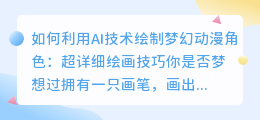 如何利用AI技术绘制梦幻动漫角色：超详细绘画技巧你是否梦想过拥有一只画笔，画出...